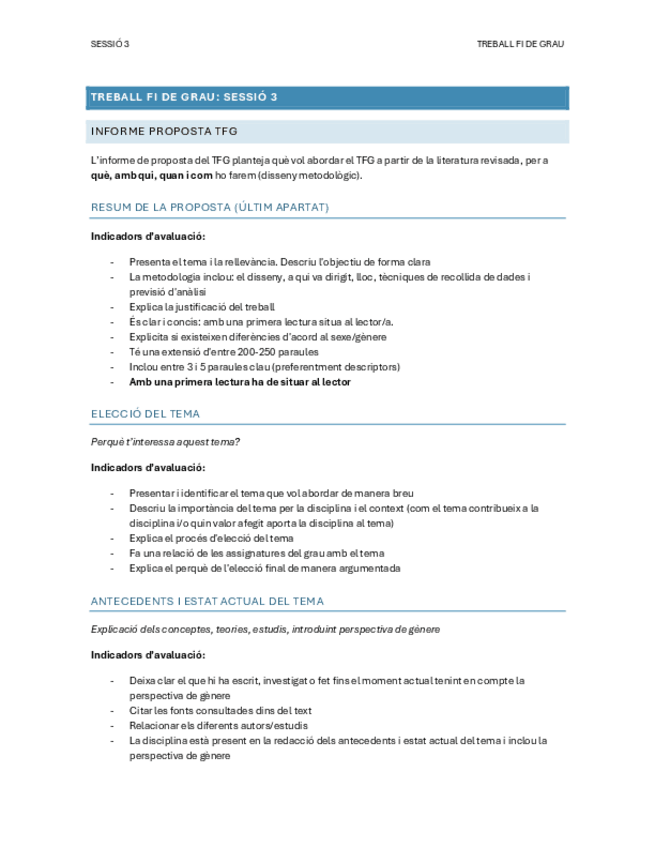 SESSIÓ 3

TREBALL FI DE GRAU

TREBALL FI DE GRAU: SESSIÓ 3

INFORME PROPOSTA TFG

L'informe de proposta del TFG planteja què vol abordar el TFG a partir de la literatura revisada, per a què, amb qui, quan i com ho farem (disseny metodològic).

RESUM DE LA PROPOSTA (ÚLTIM APARTAT)

Indicadors d'avaluació:

- Presenta el tema i la rellevància. Descriu l'objectiu de forma clara
- La metodologia inclou: el disseny, a qui va dirigit, lloc, tècniques de recollida de dades i previsió d'anàlisi
- Explica la justificació del treball
- És clar i concís: amb una primera lectura situa al lector/a.
- Explicita si existeixen diferències d'acord al sexe/gènere
- Té una extensió d'entre 200-250 paraules
- Inclou entre 3 i 5 paraules clau (preferentment descriptors)
- Amb una primera lectura ha de situar al lector

ELECCIÓ DEL TEMA

Perquè t'interessa aquest tema?

Indicadors d'avaluació:

- Presentar i identificar el tema que vol abordar de manera breu
- Descriu la importància del tema per la disciplina i el context (com el tema contribueix a la disciplina i/o quin valor afegit aporta la disciplina al tema)
- Explica el procés d'elecció del tema
- Fa una relació de les assignatures del grau amb el tema
- Explica el perquè de l'elecció final de manera argumentada

ANTECEDENTS I ESTAT ACTUAL DEL TEMA

Explicació dels conceptes, teories, estudis, introduint perspectiva de gènere

Indicadors d'avaluació:

- Deixa clar el que hi ha escrit, investigat o fet fins el moment actual tenint en compte la perspectiva de gènere
- Citar les fonts consultades dins del text
- Relacionar els diferents autors/estudis
- La disciplina està present en la redacció dels antecedents i estat actual del tema i inclou la perspectiva de gènere